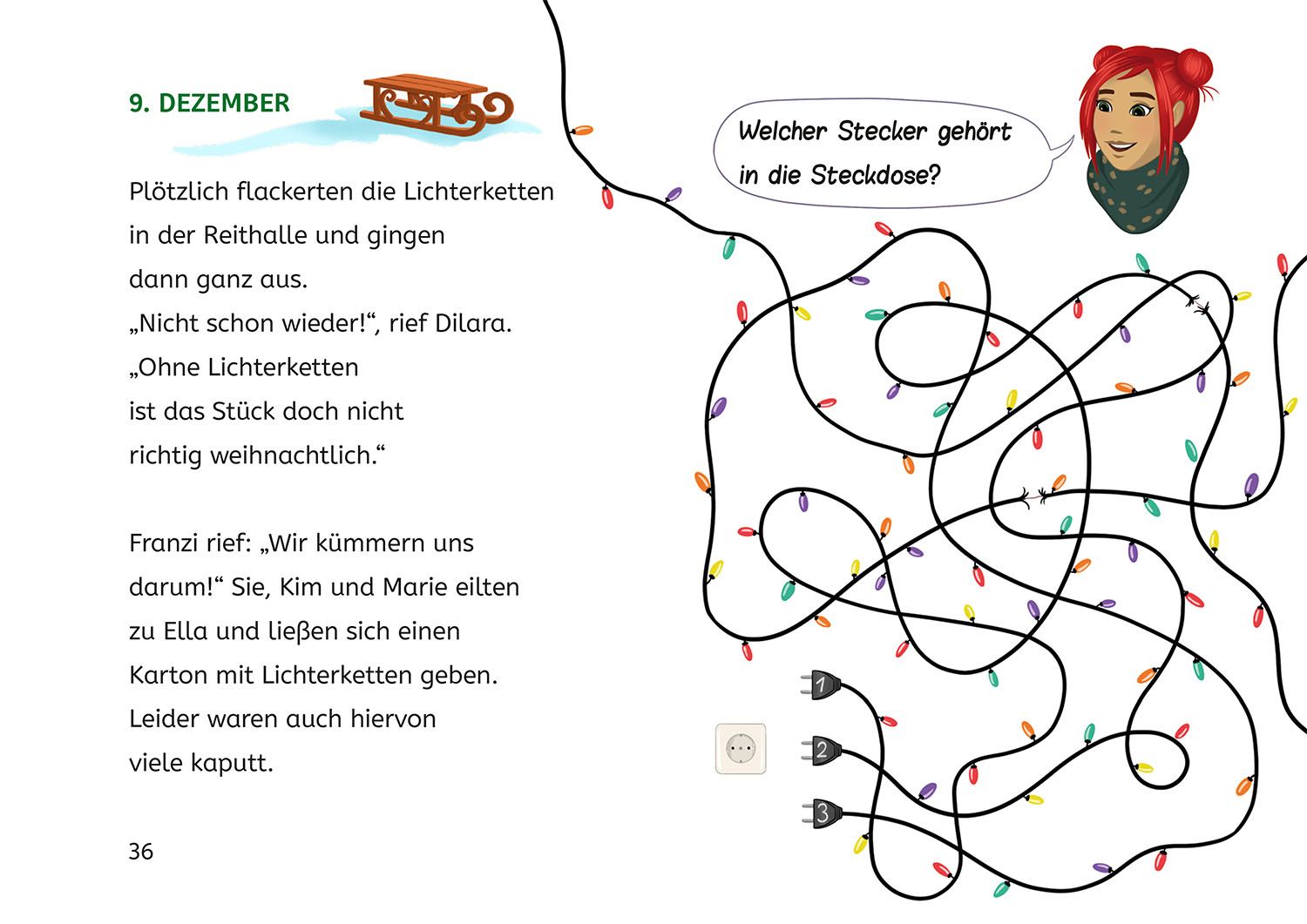 9. DEZEMBER

Plötzlich flackerten die Lichterketten in der Reithalle und gingen dann ganz aus.
„Nicht schon wieder!“, rief Dilara.
„Ohne Lichterketten ist das Stück doch nicht richtig weihnachtlich.“

Franzi rief: „Wir kümmern uns darum!“ Sie, Kim und Marie eilten zu Ella und ließen sich einen Karton mit Lichterketten geben. Leider waren auch hiervon viele kaputt.

36

Welcher Stecker gehört in die Steckdose?

1

2

3